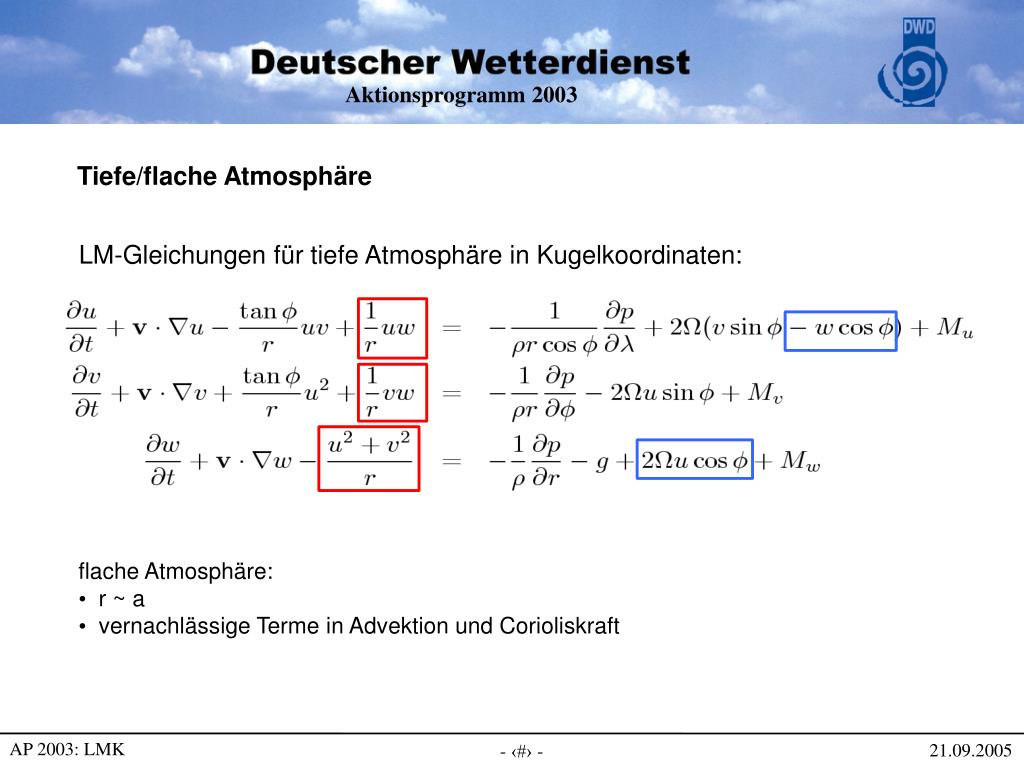 Deutscher Wetterdienst
Aktionsprogramm 2003

DWD

Tiefe/flache Atmosphäre

LM-Gleichungen für tiefe Atmosphäre in Kugelkoordinaten:

$\frac{\partial u}{\partial t} + \mathbf{v} \cdot \nabla u - \frac{\tan\phi}{r} uv + \frac{1}{r} uw = -\frac{1}{\rho r \cos\phi} \frac{\partial p}{\partial \lambda} + 2\Omega(v \sin\phi - w \cos\phi) + M_u$

$\frac{\partial v}{\partial t} + \mathbf{v} \cdot \nabla v + \frac{\tan\phi}{r} u^2 + \frac{1}{r} vw = -\frac{1}{\rho r} \frac{\partial p}{\partial \phi} - 2\Omega u \sin\phi + M_v$

$\frac{\partial w}{\partial t} + \mathbf{v} \cdot \nabla w - \frac{u^2 + v^2}{r} = -\frac{1}{\rho} \frac{\partial p}{\partial r} - g + 2\Omega u \cos\phi + M_w$

flache Atmosphäre:
• r ~ a
• vernachlässige Terme in Advektion und Corioliskraft

AP 2003: LMK
- ‹#› -
21.09.2005